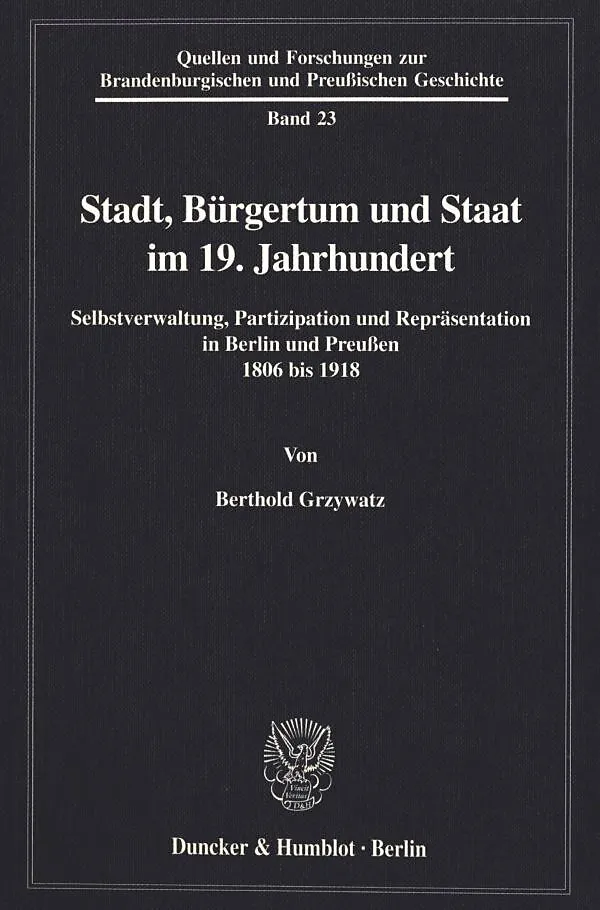 Quellen und Forschungen zur
Brandenburgischen und Preußischen Geschichte

Band 23

Stadt, Bürgertum und Staat
im 19. Jahrhundert

Selbstverwaltung, Partizipation und Repräsentation
in Berlin und Preußen
1806 bis 1918

Von

Berthold Grzywatz

Duncker & Humblot · Berlin